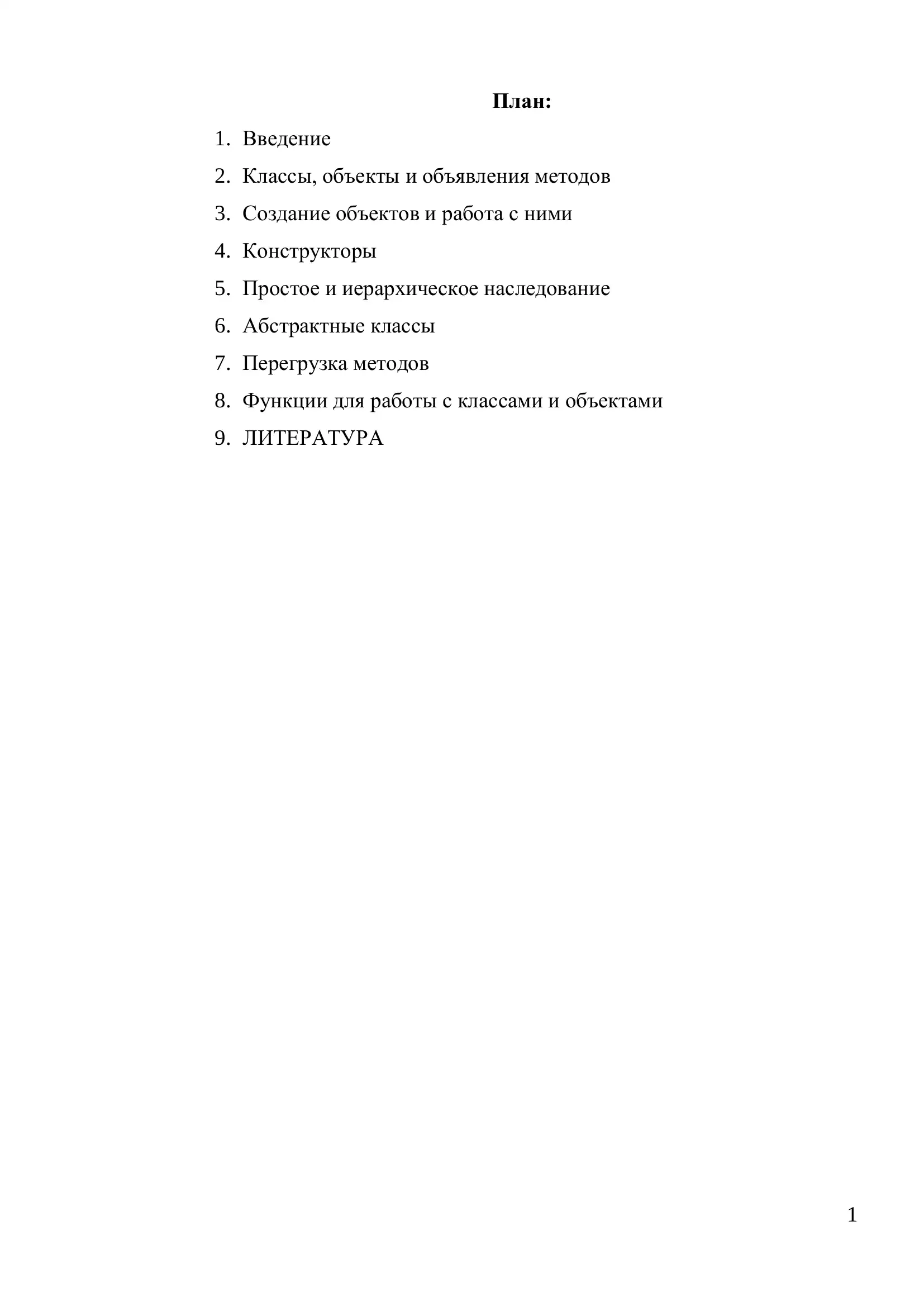 План:

1. Введение
2. Классы, объекты и объявления методов
3. Создание объектов и работа с ними
4. Конструкторы
5. Простое и иерархическое наследование
6. Абстрактные классы
7. Перегрузка методов
8. Функции для работы с классами и объектами
9. ЛИТЕРАТУРА

1